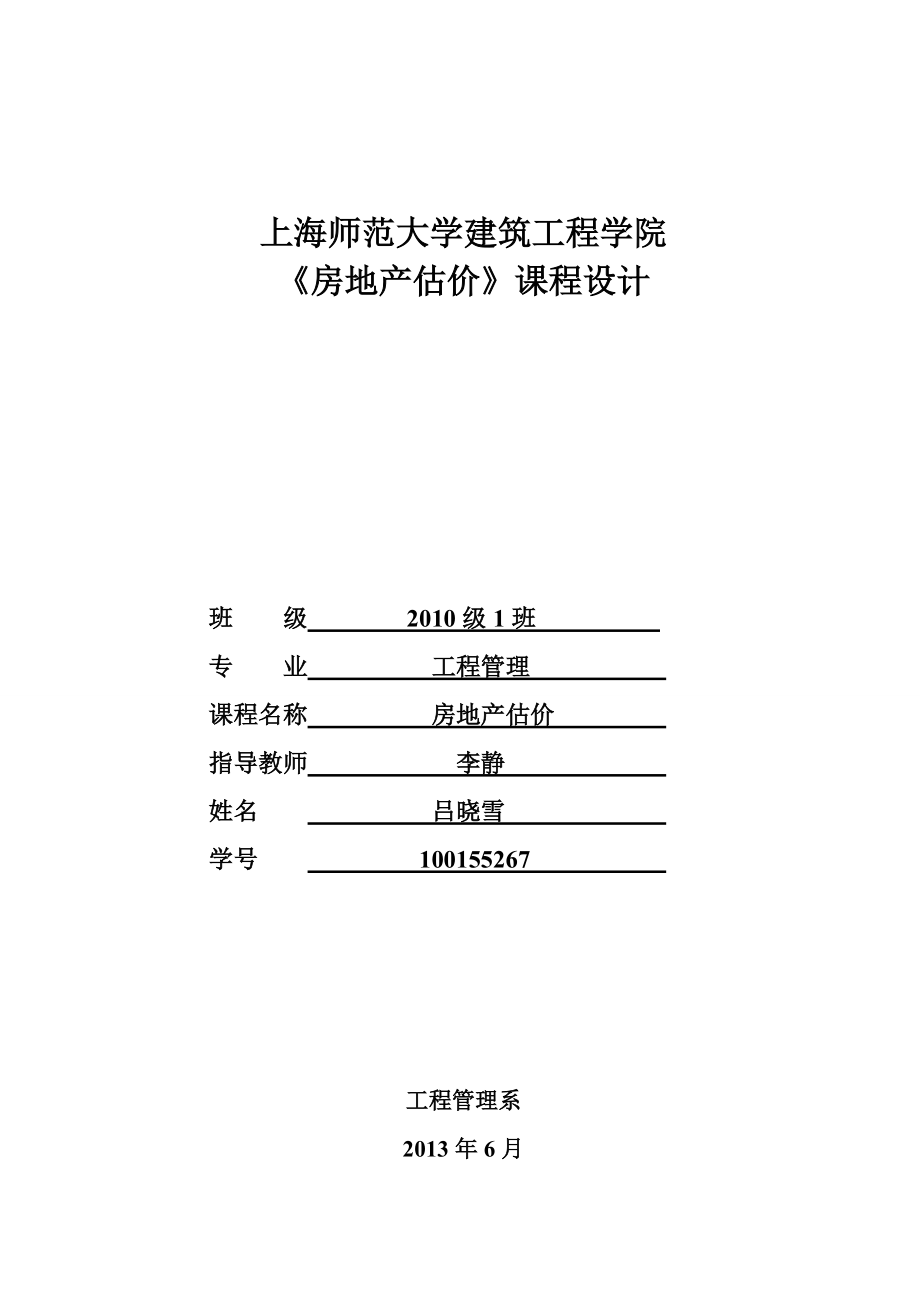 上海师范大学建筑工程学院
《房地产估价》课程设计

班　级 2010 级 1 班
专　业 工程管理
课程名称 房地产估价
指导教师 李静
姓名 吕晓雪
学号 100155267

工程管理系
2013 年 6 月